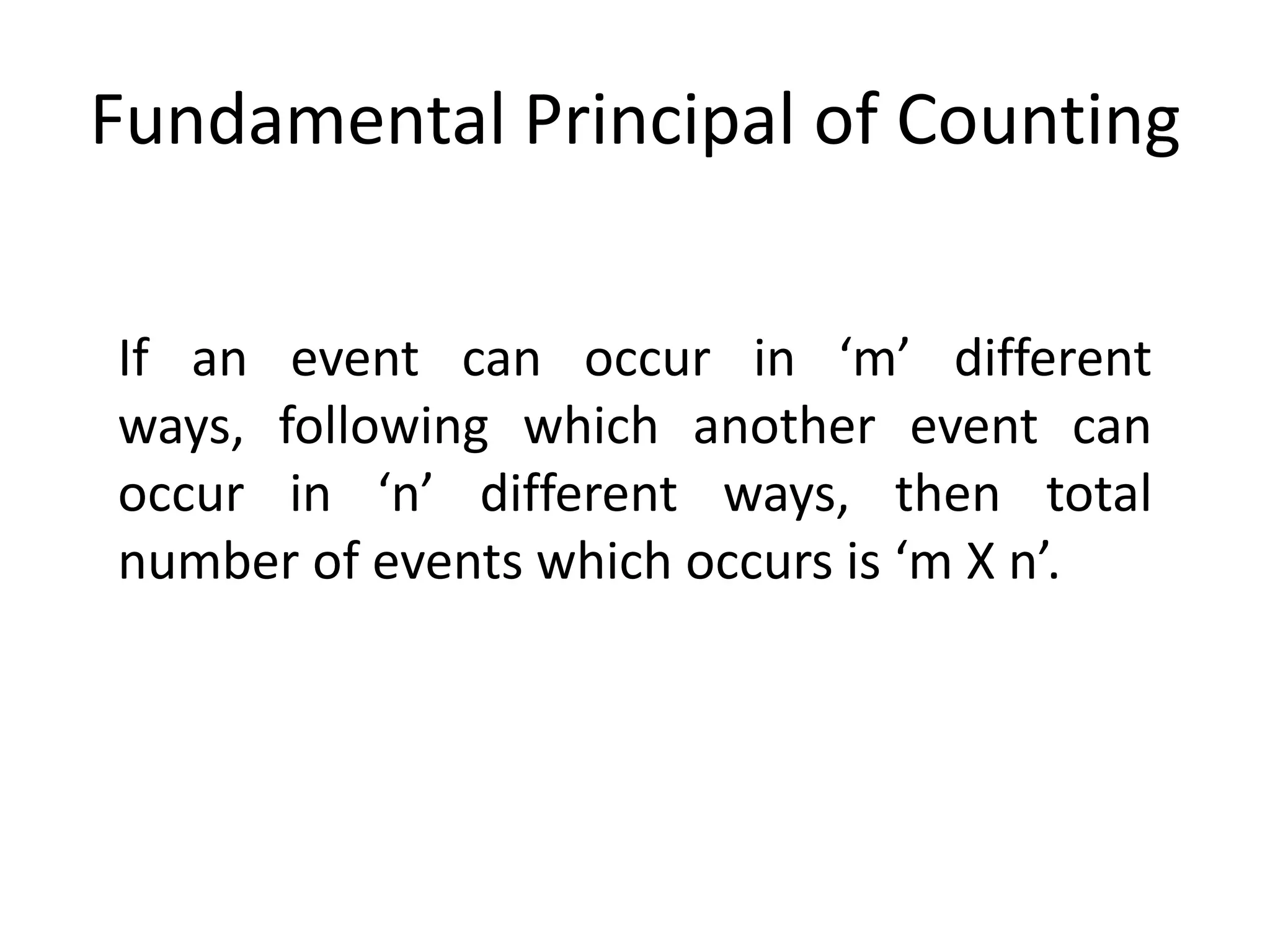 Fundamental Principal of Counting

If an event can occur in ‘m’ different ways, following which another event can occur in ‘n’ different ways, then total number of events which occurs is ‘m X n’.